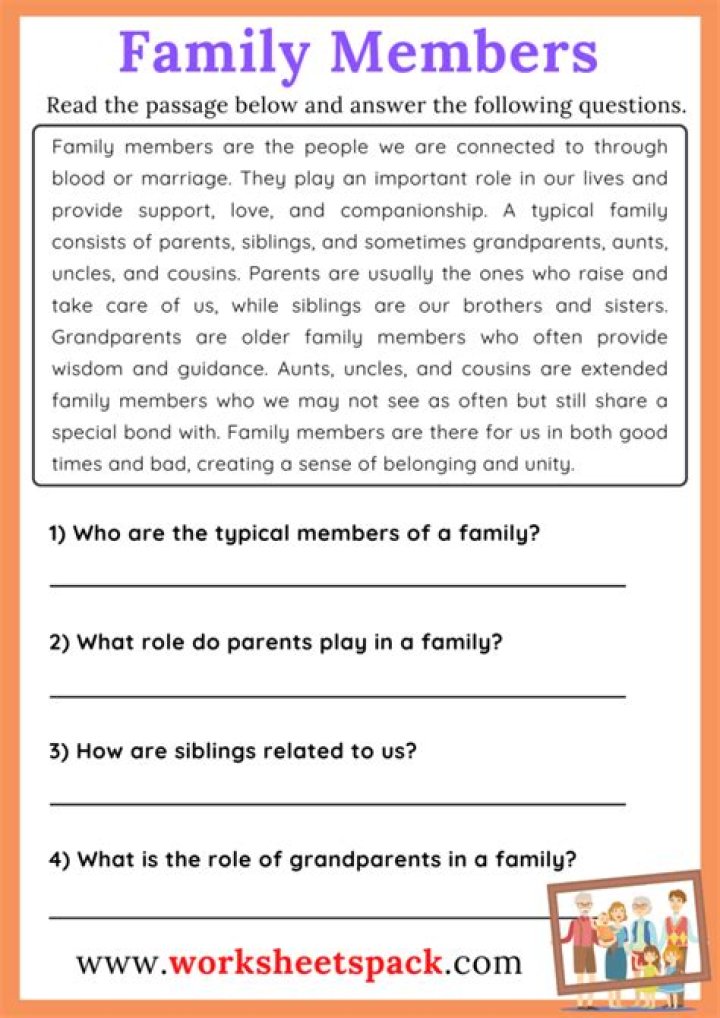 Family Members

Read the passage below and answer the following questions.

Family members are the people we are connected to through blood or marriage. They play an important role in our lives and provide support, love, and companionship. A typical family consists of parents, siblings, and sometimes grandparents, aunts, uncles, and cousins. Parents are usually the ones who raise and take care of us, while siblings are our brothers and sisters. Grandparents are older family members who often provide wisdom and guidance. Aunts, uncles, and cousins are extended family members who we may not see as often but still share a special bond with. Family members are there for us in both good times and bad, creating a sense of belonging and unity.

1) Who are the typical members of a family?

2) What role do parents play in a family?

3) How are siblings related to us?

4) What is the role of grandparents in a family?

www.worksheetspack.com